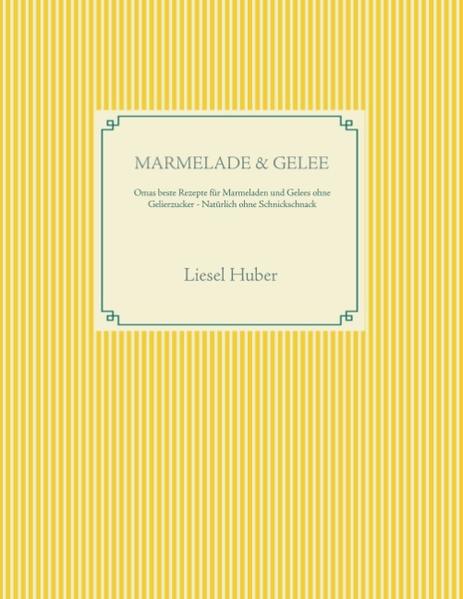 MARMELADE & GELEE

Omas beste Rezepte für Marmeladen und Gelees ohne Gelierzucker - Natürlich ohne Schnickschnack

Liesel Huber